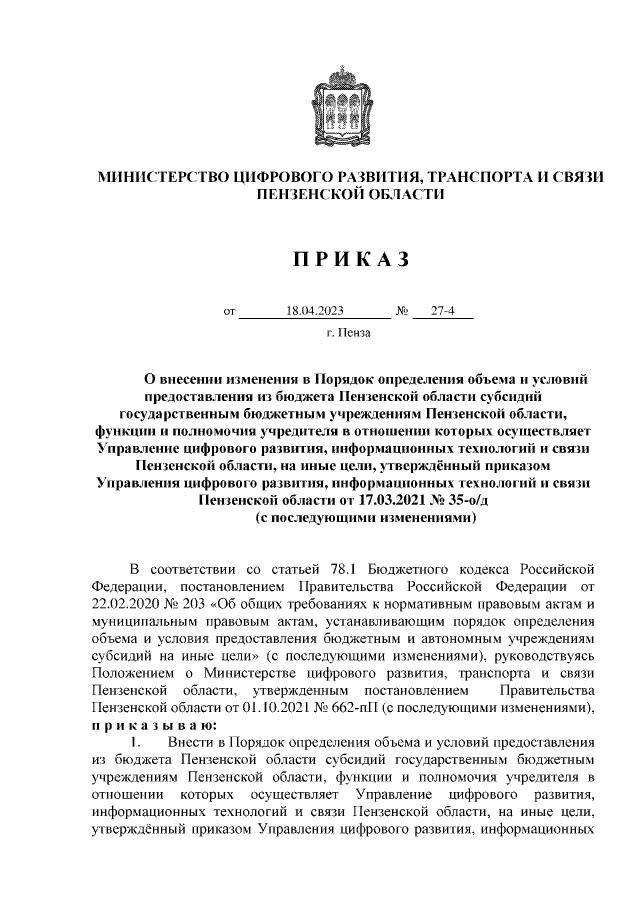 МИНИСТЕРСТВО ЦИФРОВОГО РАЗВИТИЯ, ТРАНСПОРТА И СВЯЗИ ПЕНЗЕНСКОЙ ОБЛАСТИ

П Р И К А З

от 18.04.2023 № 27-4

г. Пенза

О внесении изменения в Порядок определения объема и условий предоставления из бюджета Пензенской области субсидий государственным бюджетным учреждениям Пензенской области, функции и полномочия учредителя в отношении которых осуществляет Управление цифрового развития, информационных технологий и связи Пензенской области, на иные цели, утверждённый приказом Управления цифрового развития, информационных технологий и связи Пензенской области от 17.03.2021 № 35-о/д (с последующими изменениями)

В соответствии со статьей 78.1 Бюджетного кодекса Российской Федерации, постановлением Правительства Российской Федерации от 22.02.2020 № 203 «Об общих требованиях к нормативным правовым актам и муниципальным правовым актам, устанавливающим порядок определения объема и условия предоставления бюджетным и автономным учреждениям субсидий на иные цели» (с последующими изменениями), руководствуясь Положением о Министерстве цифрового развития, транспорта и связи Пензенской области, утвержденным постановлением Правительства Пензенской области от 01.10.2021 № 662-пП (с последующими изменениями), п р и к а з ы в а ю:

1. Внести в Порядок определения объема и условий предоставления из бюджета Пензенской области субсидий государственным бюджетным учреждениям Пензенской области, функции и полномочия учредителя в отношении которых осуществляет Управление цифрового развития, информационных технологий и связи Пензенской области, на иные цели, утверждённый приказом Управления цифрового развития, информационных